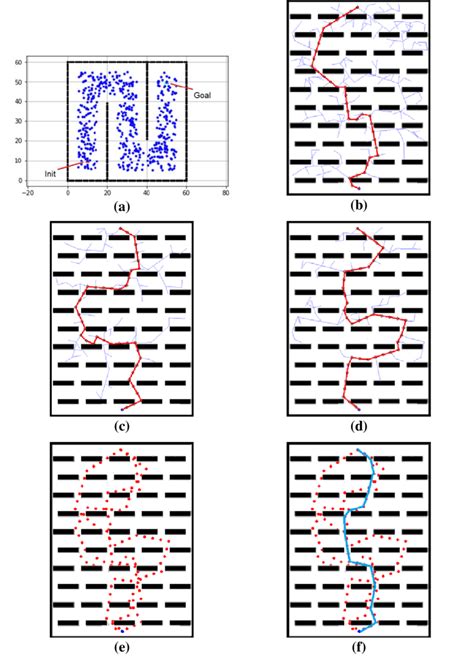 60
50
40
30
20
10
0
−20
0
20
40
60
80
Goal
Init
(a)
(b)
(c)
(d)
(e)
(f)